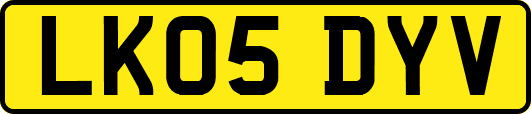 LK05 DYV